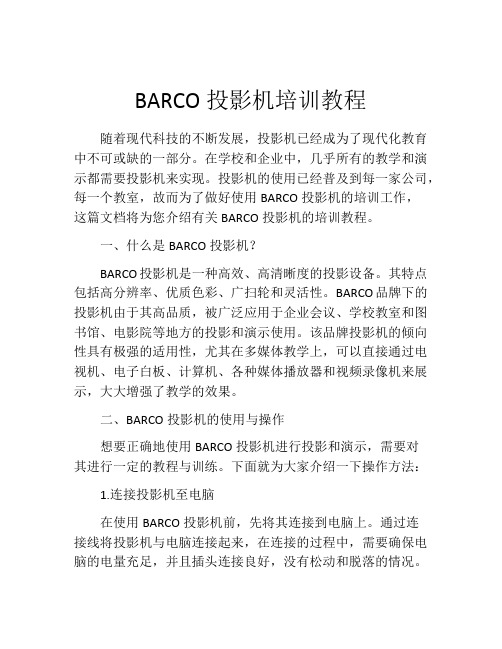 BARCO 投影机培训教程

随着现代科技的不断发展，投影机已经成为了现代化教育中不可或缺的一部分。在学校和企业中，几乎所有的教学和演示都需要投影机来实现。投影机的使用已经普及到每一家公司，每一个教室，故而为了做好使用 BARCO 投影机的培训工作，这篇文档将为您介绍有关 BARCO 投影机的培训教程。

一、什么是 BARCO 投影机？

BARCO 投影机是一种高效、高清晰度的投影设备。其特点包括高分辨率、优质色彩、广扫轮和灵活性。BARCO 品牌下的投影机由于其高品质，被广泛应用于企业会议、学校教室和图书馆、电影院等地方的投影和演示使用。该品牌投影机的倾向性具有极强的适用性，尤其在多媒体教学上，可以直接通过电视机、电子白板、计算机、各种媒体播放器和视频录像机来展示，大大增强了教学的效果。

二、BARCO 投影机的使用与操作

想要正确地使用 BARCO 投影机进行投影和演示，需要对其进行一定的教程与训练。下面就为大家介绍一下操作方法：

1.连接投影机至电脑

在使用 BARCO 投影机前，先将其连接到电脑上。通过连接线将投影机与电脑连接起来，在连接的过程中，需要确保电脑的电量充足，并且插头连接良好，没有松动和脱落的情况。